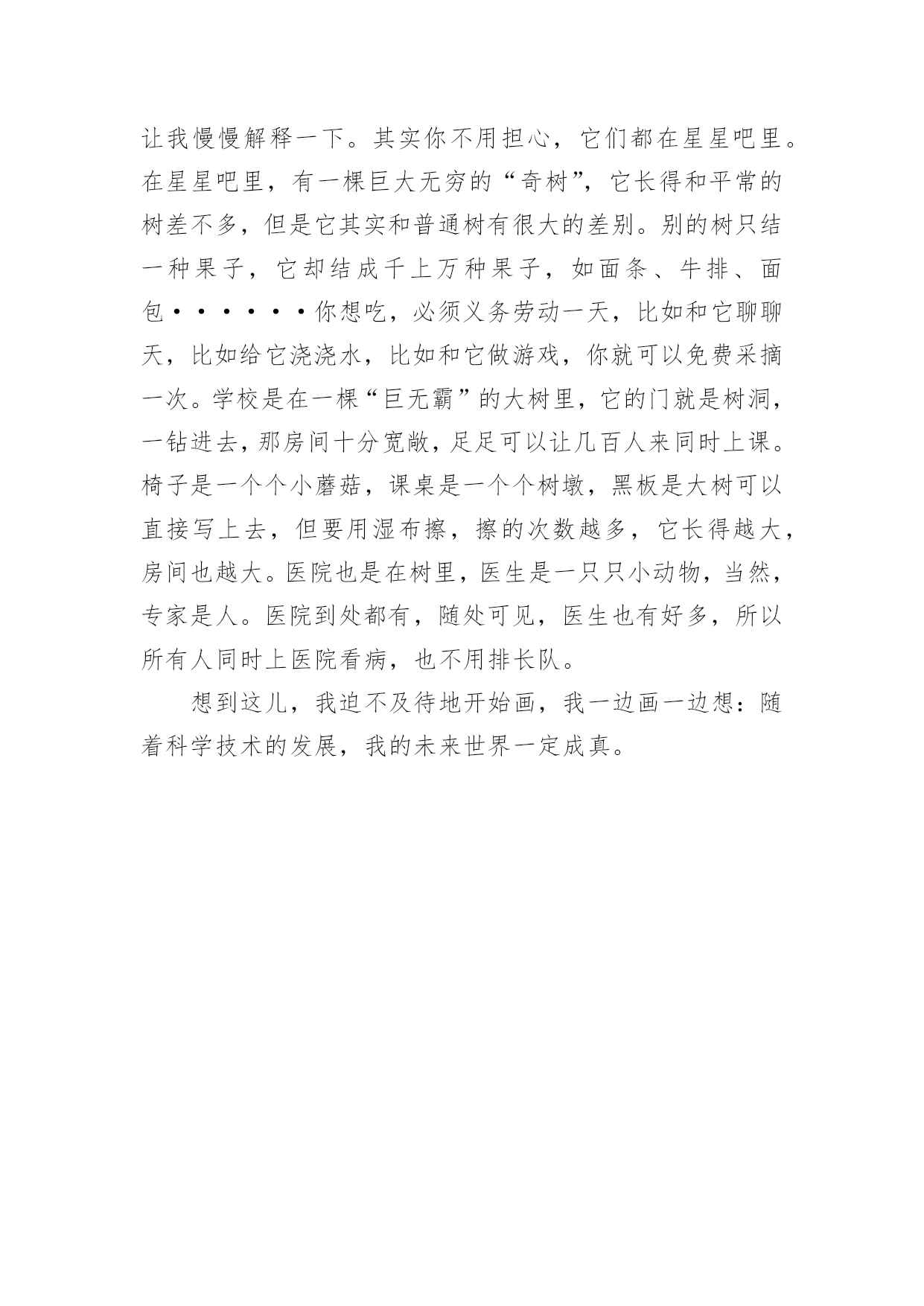 让我慢慢解释一下。其实你不用担心，它们都在星星吧里。在星星吧里，有一棵巨大无穷的“奇树”，它长得和平常的树差不多，但是它其实和普通树有很大的差别。别的树只结一种果子，它却结成千上万种果子，如面条、牛排、面包······你想吃，必须义务劳动一天，比如和它聊聊天，比如给它浇浇水，比如和它做游戏，你就可以免费采摘一次。学校是在一棵“巨无霸”的大树里，它的门就是树洞，一钻进去，那房间十分宽敞，足足可以让几百人来同时上课。椅子是一个个小蘑菇，课桌是一个个树墩，黑板是大树可以直接写上去，但要用湿布擦，擦的次数越多，它长得越大，房间也越大。医院也是在树里，医生是一只只小动物，当然，专家是人。医院到处都有，随处可见，医生也有好多，所以所有人同时上医院看病，也不用排长队。

想到这儿，我迫不及待地开始画，我一边画一边想：随着科学技术的发展，我的未来世界一定成真。